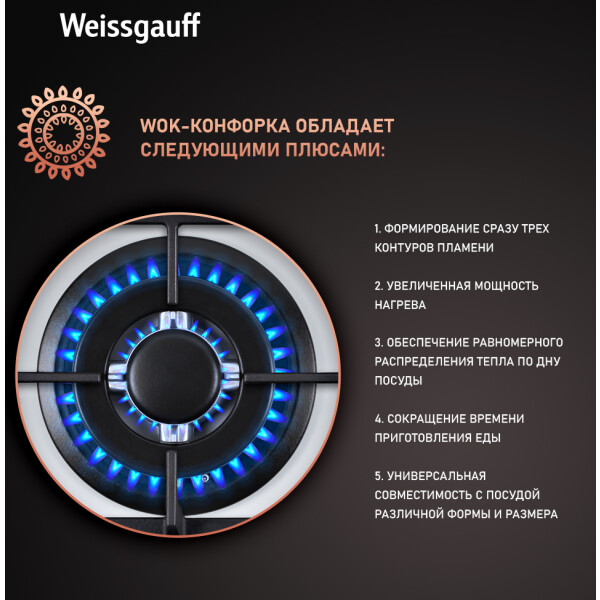 Weissgauff

WOK-КОНФОРКА ОБЛАДАЕТ СЛЕДУЮЩИМИ ПЛЮСАМИ:

1. ФОРМИРОВАНИЕ СРАЗУ ТРЕХ КОНТУРОВ ПЛАМЕНИ

2. УВЕЛИЧЕННАЯ МОЩНОСТЬ НАГРЕВА

3. ОБЕСПЕЧЕНИЕ РАВНОМЕРНОГО РАСПРЕДЕЛЕНИЯ ТЕПЛА ПО ДНУ ПОСУДЫ

4. СОКРАЩЕНИЕ ВРЕМЕНИ ПРИГОТОВЛЕНИЯ ЕДЫ

5. УНИВЕРСАЛЬНАЯ СОВМЕСТИМОСТЬ С ПОСУДОЙ РАЗЛИЧНОЙ ФОРМЫ И РАЗМЕРА